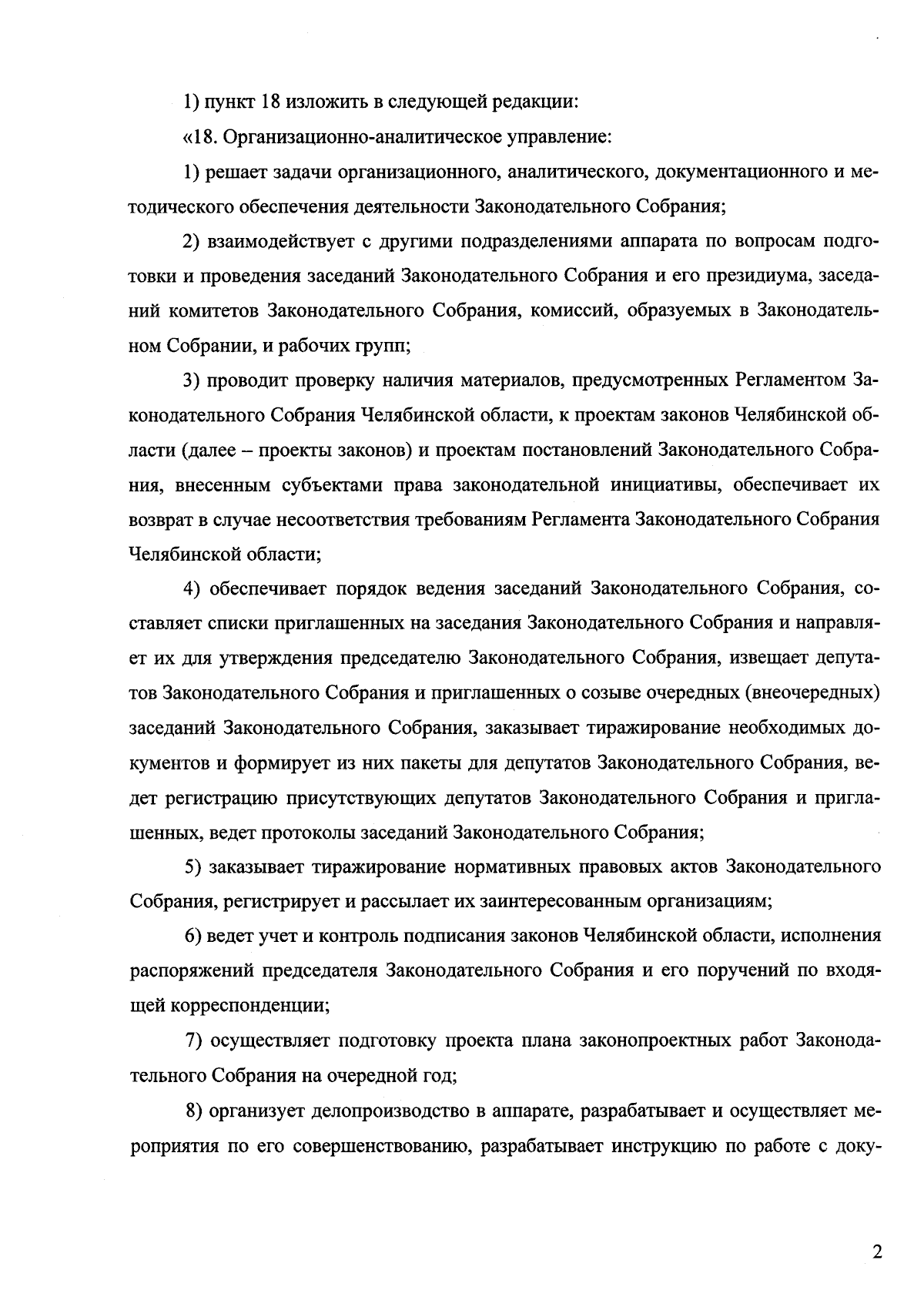 1) пункт 18 изложить в следующей редакции:

«18. Организационно-аналитическое управление:

1) решает задачи организационного, аналитического, документационного и методического обеспечения деятельности Законодательного Собрания;

2) взаимодействует с другими подразделениями аппарата по вопросам подготовки и проведения заседаний Законодательного Собрания и его президиума, заседаний комитетов Законодательного Собрания, комиссий, образуемых в Законодательном Собрании, и рабочих групп;

3) проводит проверку наличия материалов, предусмотренных Регламентом Законодательного Собрания Челябинской области, к проектам законов Челябинской области (далее – проекты законов) и проектам постановлений Законодательного Собрания, внесенным субъектами права законодательной инициативы, обеспечивает их возврат в случае несоответствия требованиям Регламента Законодательного Собрания Челябинской области;

4) обеспечивает порядок ведения заседаний Законодательного Собрания, составляет списки приглашенных на заседания Законодательного Собрания и направляет их для утверждения председателю Законодательного Собрания, извещает депутатов Законодательного Собрания и приглашенных о созыве очередных (внеочередных) заседаний Законодательного Собрания, заказывает тиражирование необходимых документов и формирует из них пакеты для депутатов Законодательного Собрания, ведет регистрацию присутствующих депутатов Законодательного Собрания и приглашенных, ведет протоколы заседаний Законодательного Собрания;

5) заказывает тиражирование нормативных правовых актов Законодательного Собрания, регистрирует и рассылает их заинтересованным организациям;

6) ведет учет и контроль подписания законов Челябинской области, исполнения распоряжений председателя Законодательного Собрания и его поручений по входящей корреспонденции;

7) осуществляет подготовку проекта плана законопроектных работ Законодательного Собрания на очередной год;

8) организует делопроизводство в аппарате, разрабатывает и осуществляет мероприятия по его совершенствованию, разрабатывает инструкцию по работе с доку-

2